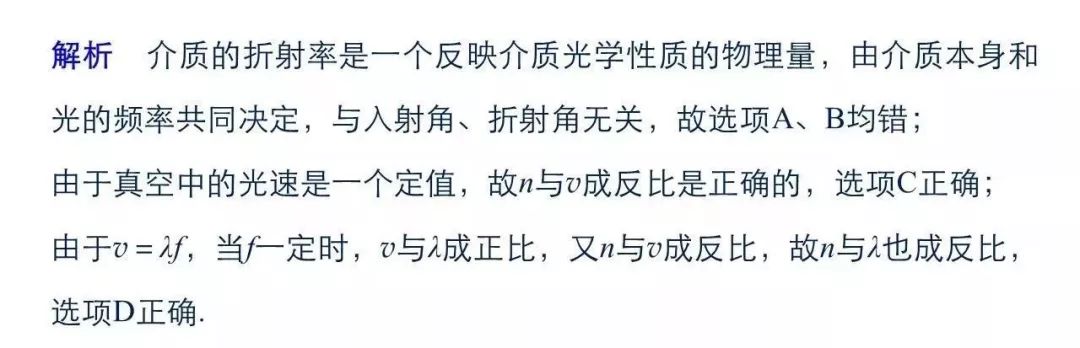 解析　介质的折射率是一个反映介质光学性质的物理量，由介质本身和光的频率共同决定，与入射角、折射角无关，故选项A、B均错；

由于真空中的光速是一个定值，故$n$与$v$成反比是正确的，选项C正确；

由于$v=\lambda f$，当$f$一定时，$v$与$\lambda$成正比，又$n$与$v$成反比，故$n$与$\lambda$也成反比，选项D正确.